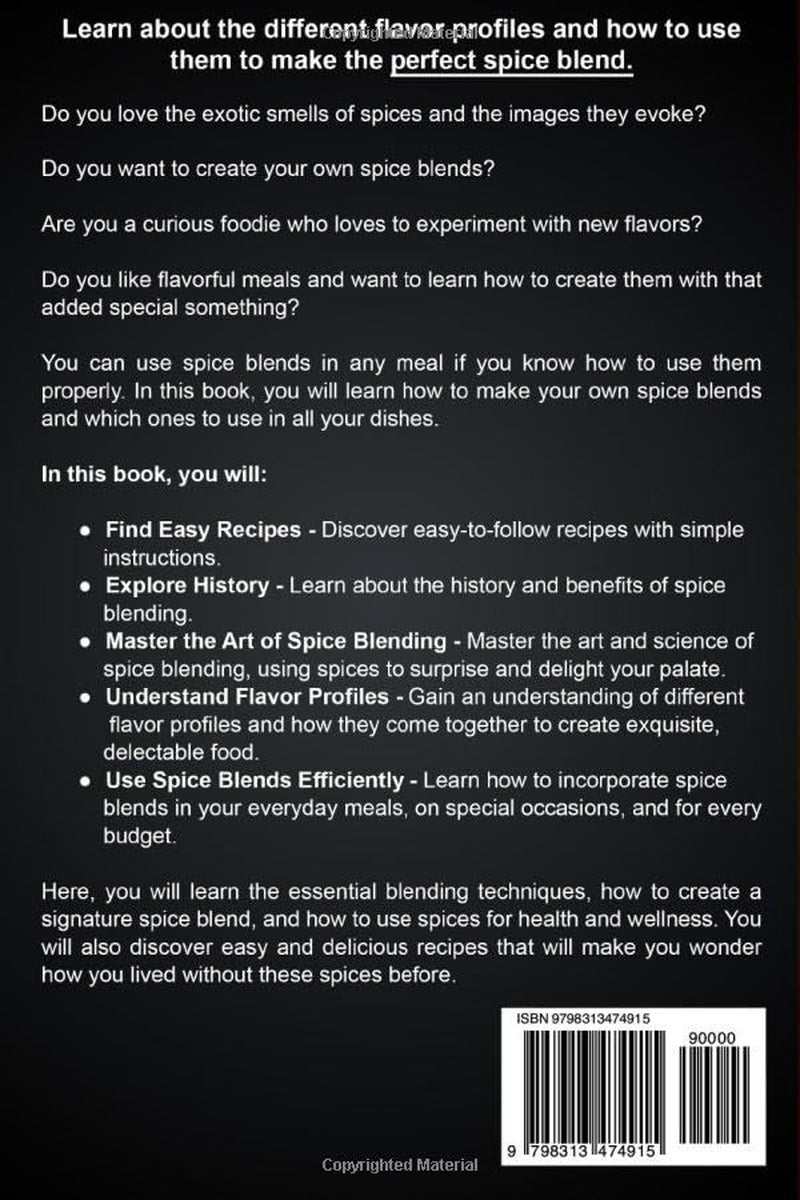 Learn about the different flavor profiles and how to use them to make the perfect spice blend.

Do you love the exotic smells of spices and the images they evoke?

Do you want to create your own spice blends?

Are you a curious foodie who loves to experiment with new flavors?

Do you like flavorful meals and want to learn how to create them with that added special something?

You can use spice blends in any meal if you know how to use them properly. In this book, you will learn how to make your own spice blends and which ones to use in all your dishes.

In this book, you will:

• Find Easy Recipes - Discover easy-to-follow recipes with simple instructions.
• Explore History - Learn about the history and benefits of spice blending.
• Master the Art of Spice Blending - Master the art and science of spice blending, using spices to surprise and delight your palate.
• Understand Flavor Profiles - Gain an understanding of different flavor profiles and how they come together to create exquisite, delectable food.
• Use Spice Blends Efficiently - Learn how to incorporate spice blends in your everyday meals, on special occasions, and for every budget.

Here, you will learn the essential blending techniques, how to create a signature spice blend, and how to use spices for health and wellness. You will also discover easy and delicious recipes that will make you wonder how you lived without these spices before.

ISBN 9798313474915

90000

9 798313 474915

Copyrighted Material